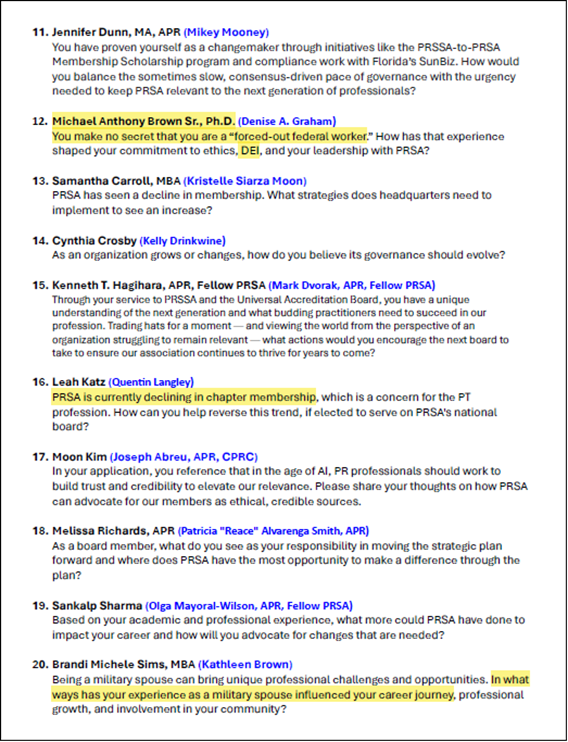 11. Jennifer Dunn, MA, APR (Mikey Mooney)
You have proven yourself as a changemaker through initiatives like the PRSSA-to-PRSA Membership Scholarship program and compliance work with Florida's SunBiz. How would you balance the sometimes slow, consensus-driven pace of governance with the urgency needed to keep PRSA relevant to the next generation of professionals?

12. Michael Anthony Brown Sr., Ph.D. (Denise A. Graham)
You make no secret that you are a "forced-out federal worker." How has that experience shaped your commitment to ethics, DEI, and your leadership with PRSA?

13. Samantha Carroll, MBA (Kristelle Siarza Moon)
PRSA has seen a decline in membership. What strategies does headquarters need to implement to see an increase?

14. Cynthia Crosby (Kelly Drinkwine)
As an organization grows or changes, how do you believe its governance should evolve?

15. Kenneth T. Hagihara, APR, Fellow PRSA (Mark Dvorak, APR, Fellow PRSA)
Through your service to PRSSA and the Universal Accreditation Board, you have a unique understanding of the next generation and what budding practitioners need to succeed in our profession. Trading hats for a moment — and viewing the world from the perspective of an organization struggling to remain relevant — what actions would you encourage the next board to take to ensure our association continues to thrive for years to come?

16. Leah Katz (Quentin Langley)
PRSA is currently declining in chapter membership, which is a concern for the PT profession. How can you help reverse this trend, if elected to serve on PRSA's national board?

17. Moon Kim (Joseph Abreu, APR, CPRC)
In your application, you reference that in the age of AI, PR professionals should work to build trust and credibility to elevate our relevance. Please share your thoughts on how PRSA can advocate for our members as ethical, credible sources.

18. Melissa Richards, APR (Patricia "Reace" Alvarenga Smith, APR)
As a board member, what do you see as your responsibility in moving the strategic plan forward and where does PRSA have the most opportunity to make a difference through the plan?

19. Sankalp Sharma (Olga Mayoral-Wilson, APR, Fellow PRSA)
Based on your academic and professional experience, what more could PRSA have done to impact your career and how will you advocate for changes that are needed?

20. Brandi Michele Sims, MBA (Kathleen Brown)
Being a military spouse can bring unique professional challenges and opportunities. In what ways has your experience as a military spouse influenced your career journey, professional growth, and involvement in your community?